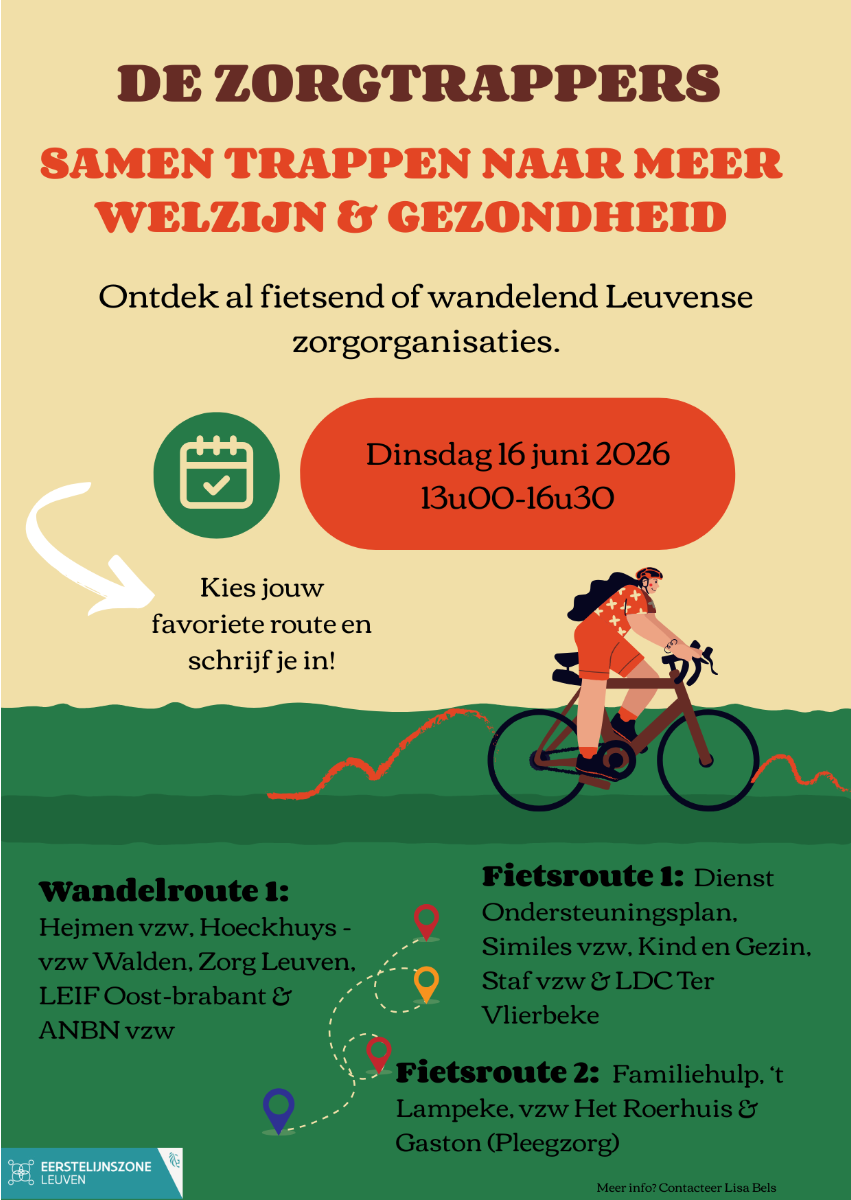 DE ZORGTRAPPERS

SAMEN TRAPPEN NAAR MEER WELZIJN & GEZONDHEID

Ontdek al fietsend of wandelend Leuvense zorgorganisaties.

Dinsdag 16 juni 2026
13u00-16u30

Kies jouw favoriete route en schrijf je in!

Wandelroute 1: Hejmen vzw, Hoeckhuys - vzw Walden, Zorg Leuven, LEIF Oost-brabant & ANBN vzw

Fietsroute 1: Dienst Ondersteuningsplan, Similes vzw, Kind en Gezin, Staf vzw & LDC Ter Vlierbeke

Fietsroute 2: Familiehulp, 't Lampeke, vzw Het Roerhuis & Gaston (Pleegzorg)

EERSTELIJNSZONE
LEUVEN

Meer info? Contacteer Lisa Bels